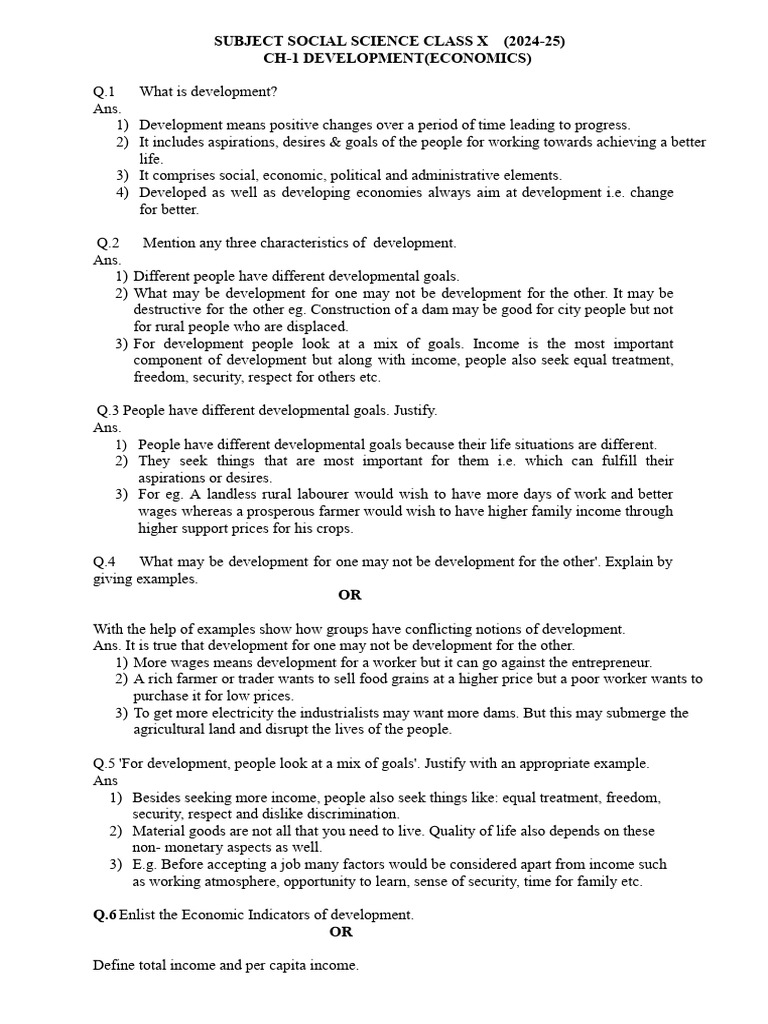 SUBJECT SOCIAL SCIENCE CLASS X (2024-25)
CH-1 DEVELOPMENT(ECONOMICS)

Q.1 What is development?
Ans.
1) Development means positive changes over a period of time leading to progress.
2) It includes aspirations, desires & goals of the people for working towards achieving a better life.
3) It comprises social, economic, political and administrative elements.
4) Developed as well as developing economies always aim at development i.e. change for better.

Q.2 Mention any three characteristics of development.
Ans.
1) Different people have different developmental goals.
2) What may be development for one may not be development for the other. It may be destructive for the other eg. Construction of a dam may be good for city people but not for rural people who are displaced.
3) For development people look at a mix of goals. Income is the most important component of development but along with income, people also seek equal treatment, freedom, security, respect for others etc.

Q.3 People have different developmental goals. Justify.
Ans.
1) People have different developmental goals because their life situations are different.
2) They seek things that are most important for them i.e. which can fulfill their aspirations or desires.
3) For eg. A landless rural labourer would wish to have more days of work and better wages whereas a prosperous farmer would wish to have higher family income through higher support prices for his crops.

Q.4 What may be development for one may not be development for the other'. Explain by giving examples.
OR

With the help of examples show how groups have conflicting notions of development.
Ans. It is true that development for one may not be development for the other.
1) More wages means development for a worker but it can go against the entrepreneur.
2) A rich farmer or trader wants to sell food grains at a higher price but a poor worker wants to purchase it for low prices.
3) To get more electricity the industrialists may want more dams. But this may submerge the agricultural land and disrupt the lives of the people.

Q.5 'For development, people look at a mix of goals'. Justify with an appropriate example.
Ans
1) Besides seeking more income, people also seek things like: equal treatment, freedom, security, respect and dislike discrimination.
2) Material goods are not all that you need to live. Quality of life also depends on these non- monetary aspects as well.
3) E.g. Before accepting a job many factors would be considered apart from income such as working atmosphere, opportunity to learn, sense of security, time for family etc.

Q.6 Enlist the Economic Indicators of development.
OR

Define total income and per capita income.